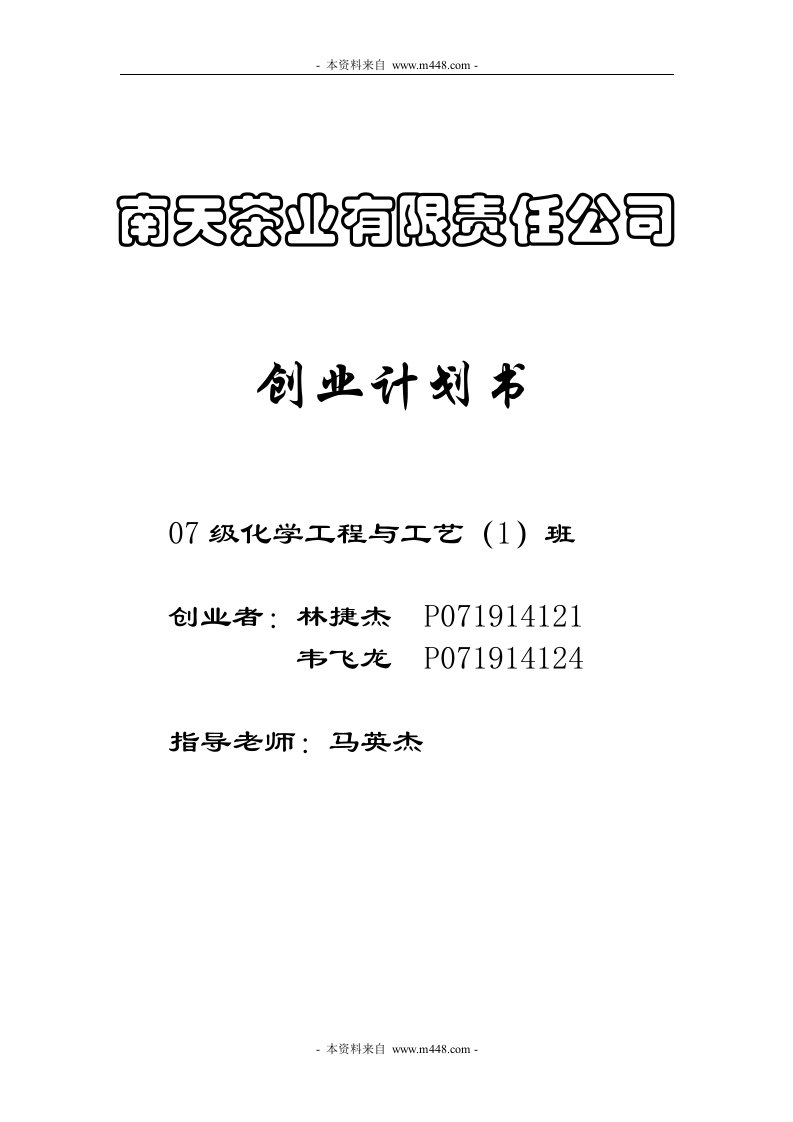 - 本资料来自 www.m448.com -

南天茶业有限责任公司

创业计划书

07 级化学工程与工艺（1）班

创业者：林捷杰 P071914121

韦飞龙 P071914124

指导老师：马英杰

- 本资料来自 www.m448.com -